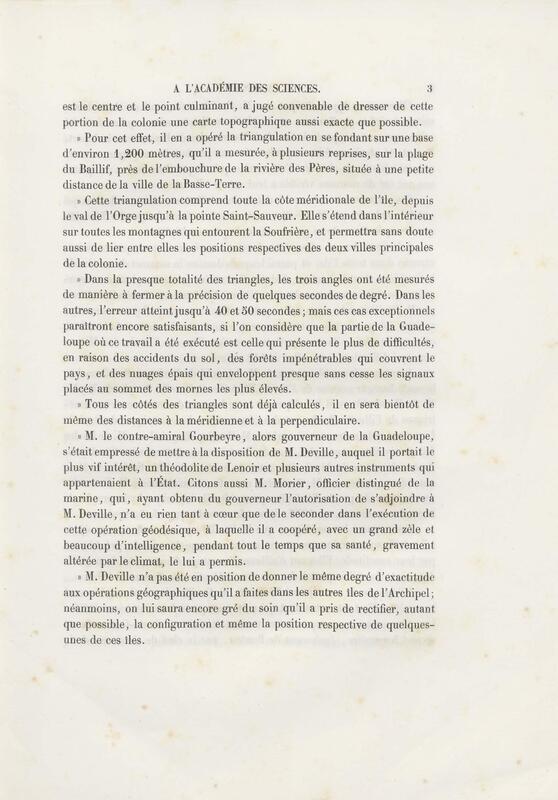 A L'ACADÉMIE DES SCIENCES. 3

est le centre et le point culminant, a jugé convenable de dresser de cette portion de la colonie une carte topographique aussi exacte que possible.

» Pour cet effet, il en a opéré la triangulation en se fondant sur une base d'environ 1,200 mètres, qu'il a mesurée, à plusieurs reprises, sur la plage du Baillif, près de l'embouchure de la rivière des Pères, située à une petite distance de la ville de la Basse-Terre.

» Cette triangulation comprend toute la côte méridionale de l'île, depuis le val de l'Orge jusqu'à la pointe Saint-Sauveur. Elle s'étend dans l'intérieur sur toutes les montagnes qui entourent la Soufrière, et permettra sans doute aussi de lier entre elles les positions respectives des deux villes principales de la colonie.

» Dans la presque totalité des triangles, les trois angles ont été mesurés de manière à fermer à la précision de quelques secondes de degré. Dans les autres, l'erreur atteint jusqu'à 40 et 50 secondes; mais ces cas exceptionnels paraîtront encore satisfaisants, si l'on considère que la partie de la Guadeloupe où ce travail a été exécuté est celle qui présente le plus de difficultés, en raison des accidents du sol, des forêts impénétrables qui couvrent le pays, et des nuages épais qui enveloppent presque sans cesse les signaux placés au sommet des mornes les plus élevés.

» Tous les côtés des triangles sont déjà calculés, il en sera bientôt de même des distances à la méridienne et à la perpendiculaire.

» M. le contre-amiral Gourbeyre, alors gouverneur de la Guadeloupe, s'était empressé de mettre à la disposition de M. Deville, auquel il portait le plus vif intérêt, un théodolite de Lenoir et plusieurs autres instruments qui appartenaient à l'État. Citons aussi M. Morier, officier distingué de la marine, qui, ayant obtenu du gouverneur l'autorisation de s'adjoindre à M. Deville, n'a eu rien tant à cœur que de le seconder dans l'exécution de cette opération géodésique, à laquelle il a coopéré, avec un grand zèle et beaucoup d'intelligence, pendant tout le temps que sa santé, gravement altérée par le climat, le lui a permis.

» M. Deville n'a pas été en position de donner le même degré d'exactitude aux opérations géographiques qu'il a faites dans les autres îles de l'Archipel; néanmoins, on lui saura encore gré du soin qu'il a pris de rectifier, autant que possible, la configuration et même la position respective de quelques-unes de ces îles.